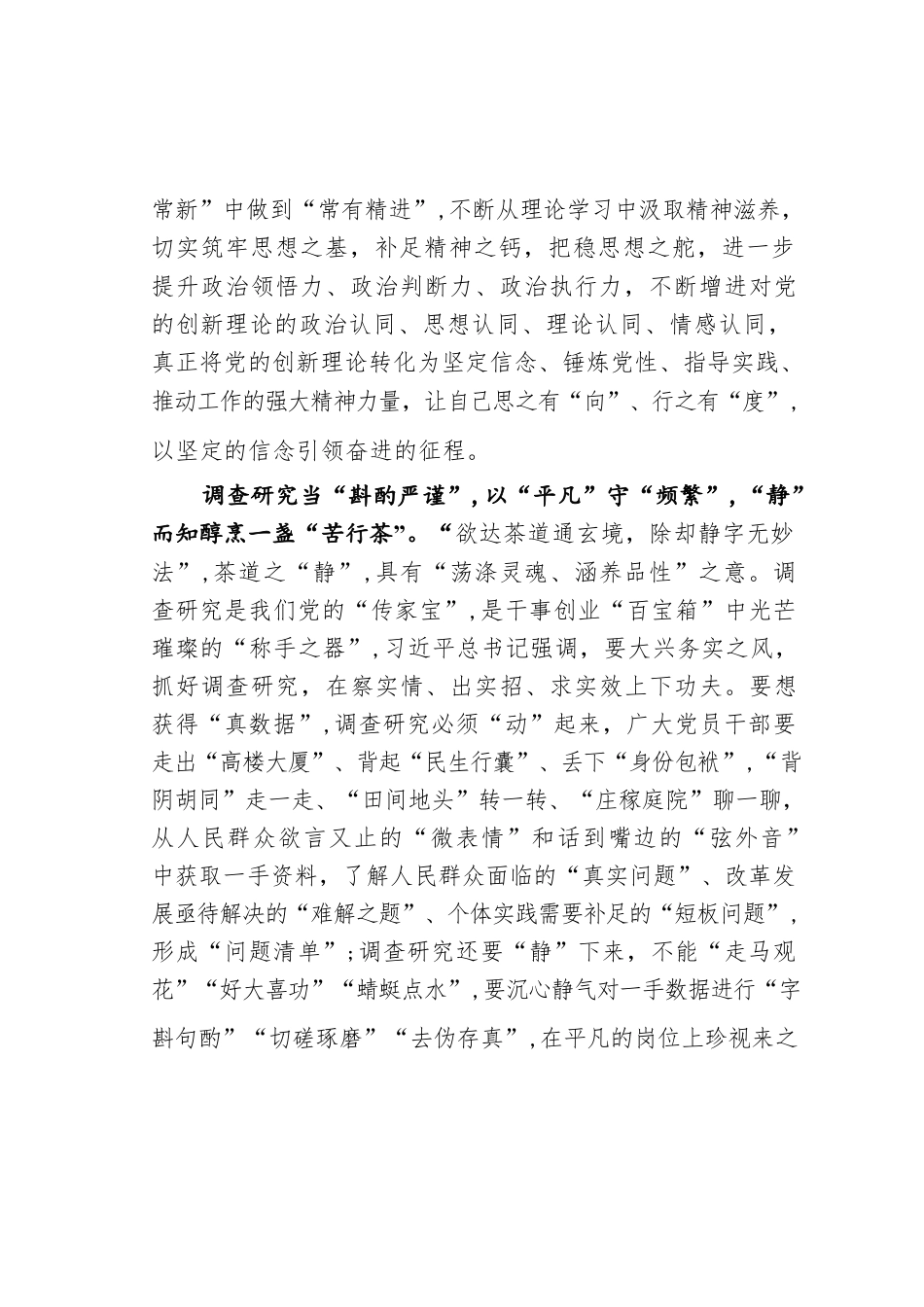 常新”中做到“常有精进”，不断从理论学习中汲取精神滋养，切实筑牢思想之基，补足精神之钙，把稳思想之舵，进一步提升政治领悟力、政治判断力、政治执行力，不断增进对党的创新理论的政治认同、思想认同、理论认同、情感认同，真正将党的创新理论转化为坚定信念、锤炼党性、指导实践、推动工作的强大精神力量，让自己思之有“向”、行之有“度”，以坚定的信念引领奋进的征程。

调查研究当“斟酌严谨”，以“平凡”守“频繁”，“静”而知醇烹一盏“苦行茶”。“欲达茶道通玄境，除却静字无妙法”，茶道之“静”，具有“荡涤灵魂、涵养品性”之意。调查研究是我们党的“传家宝”，是干事创业“百宝箱”中光芒璀璨的“称手之器”，习近平总书记强调，要大兴务实之风，抓好调查研究，在察实情、出实招、求实效上下功夫。要想获得“真数据”，调查研究必须“动”起来，广大党员干部要走出“高楼大厦”、背起“民生行囊”、丢下“身份包袱”，“背阴胡同”走一走、“田间地头”转一转、“庄稼庭院”聊一聊，从人民群众欲言又止的“微表情”和话到嘴边的“弦外音”中获取一手资料，了解人民群众面临的“真实问题”、改革发展亟待解决的“难解之题”、个体实践需要补足的“短板问题”，形成“问题清单”；调查研究还要“静”下来，不能“走马观花”“好大喜功”“蜻蜓点水”，要沉心静气对一手数据进行“字斟句酌”“切磋琢磨”“去伪存真”，在平凡的岗位上珍视来之